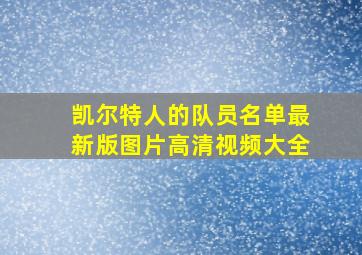 凯尔特人的队员名单最新版图片高清视频大全